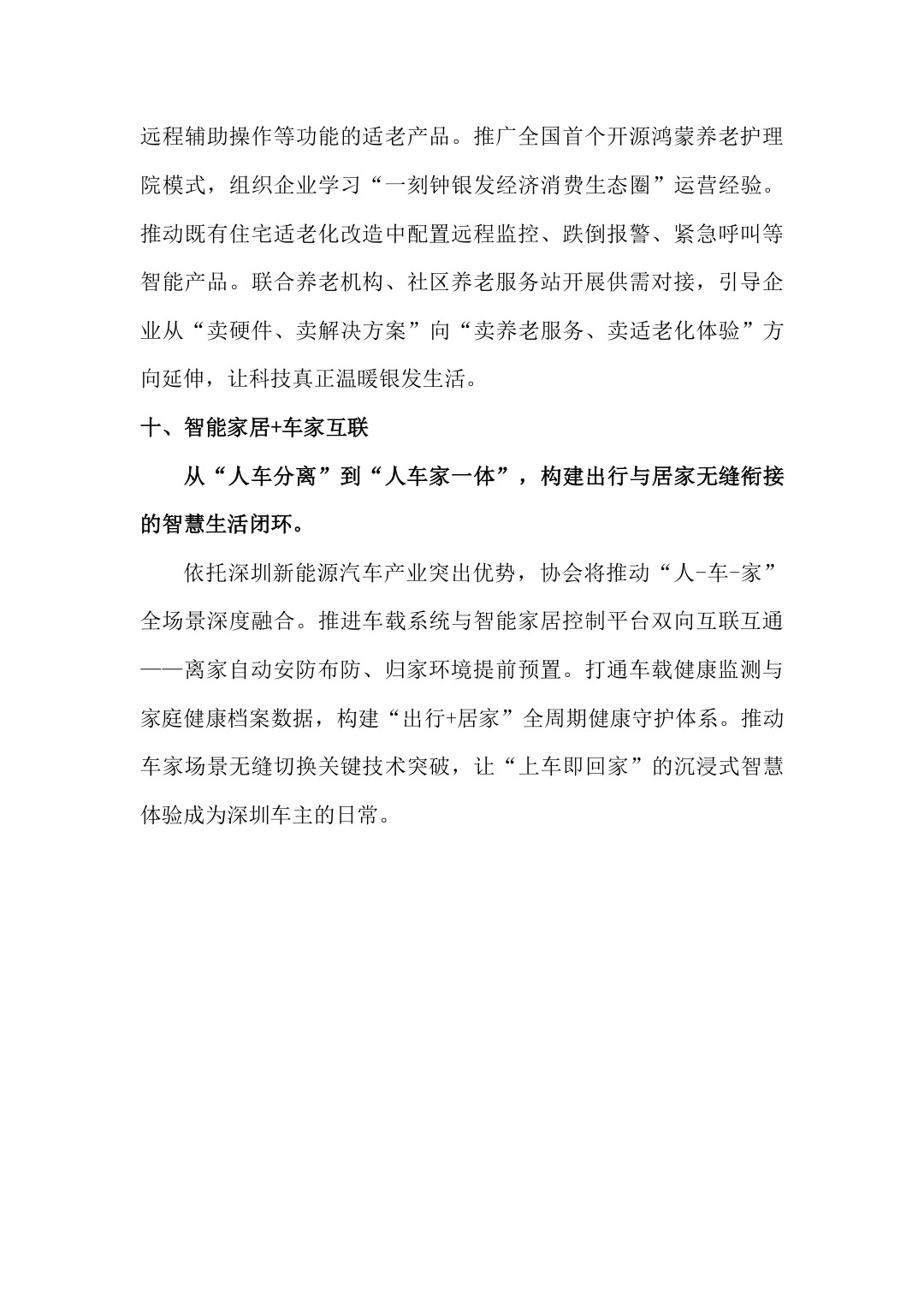 远程辅助操作等功能的适老产品。推广全国首个开源鸿蒙养老护理院模式，组织企业学习“一刻钟银发经济消费生态圈”运营经验。推动既有住宅适老化改造中配置远程监控、跌倒报警、紧急呼叫等智能产品。联合养老机构、社区养老服务站开展供需对接，引导企业从“卖硬件、卖解决方案”向“卖养老服务、卖适老化体验”方向延伸，让科技真正温暖银发生活。

十、智能家居+车家互联

从“人车分离”到“人车家一体”，构建出行与居家无缝衔接的智慧生活闭环。

依托深圳新能源汽车产业突出优势，协会将推动“人-车-家”全场景深度融合。推进车载系统与智能家居控制平台双向互联互通——离家自动安防布防、归家环境提前预置。打通车载健康监测与家庭健康档案数据，构建“出行+居家”全周期健康守护体系。推动车家场景无缝切换关键技术突破，让“上车即回家”的沉浸式智慧体验成为深圳车主的日常。